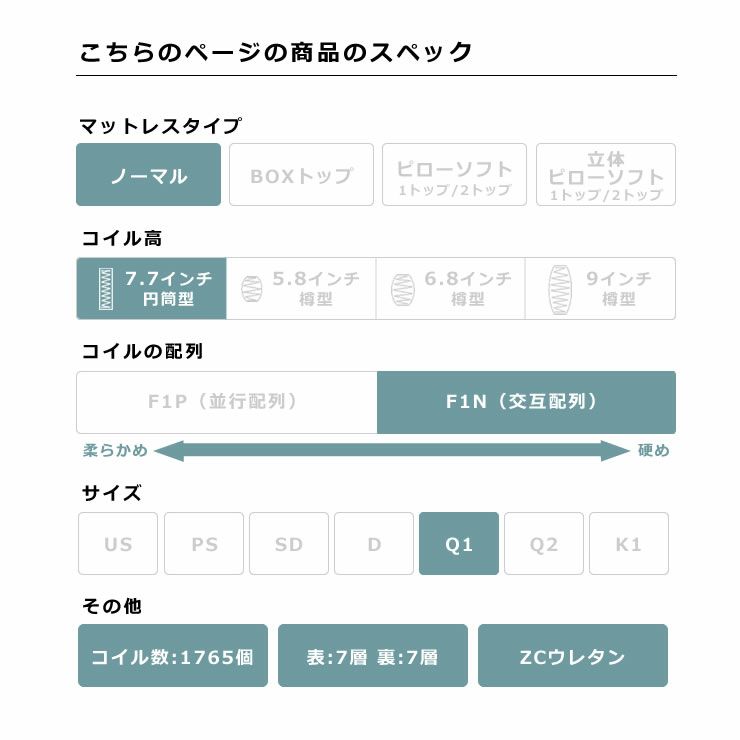 こちらのページの商品のスペック

マットレスタイプ

ノーマル
BOXトップ
ピローソフト
1トップ/2トップ
立体
ピローソフト
1トップ/2トップ

コイル高

7.7インチ
円筒型
5.8インチ
樽型
6.8インチ
樽型
9インチ
樽型

コイルの配列

F1P（並行配列）
F1N（交互配列）

柔らかめ
硬め

サイズ

US
PS
SD
D
Q1
Q2
K1

その他

コイル数:1765個
表:7層 裏:7層
ZCウレタン